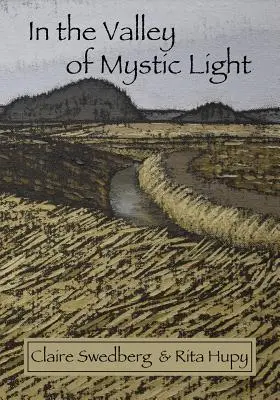 In the Valley of Mystic Light

Claire Swedberg & Rita Hupy